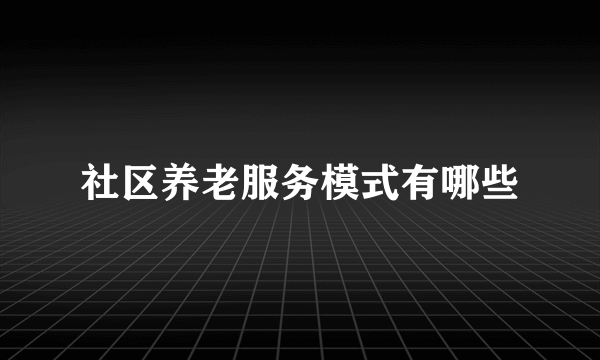 社区养老服务模式有哪些